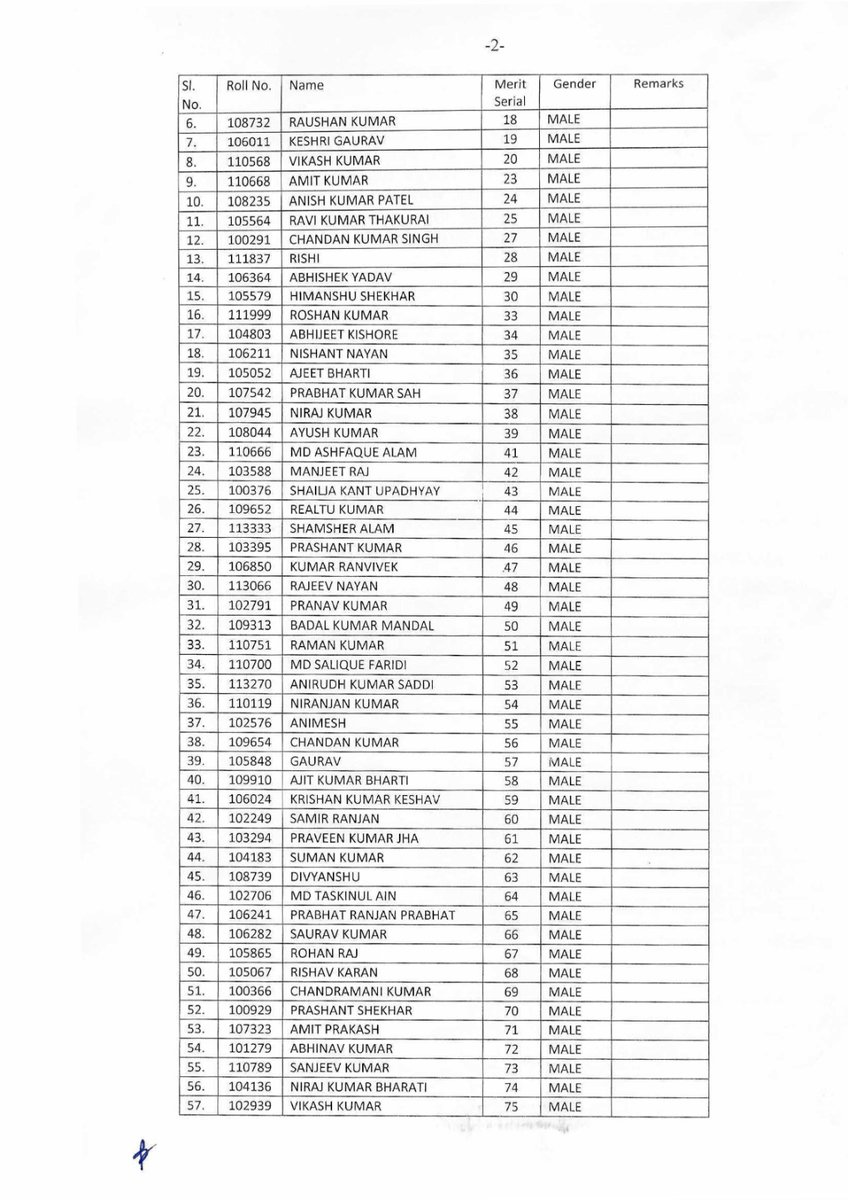 -2-

| Sl. No. | Roll No. | Name | Merit Serial | Gender | Remarks |
|---|---|---|---|---|---|
| 6. | 108732 | RAUSHAN KUMAR | 18 | MALE | |
| 7. | 106011 | KESHRI GAURAV | 19 | MALE | |
| 8. | 110568 | VIKASH KUMAR | 20 | MALE | |
| 9. | 110668 | AMIT KUMAR | 23 | MALE | |
| 10. | 108235 | ANISH KUMAR PATEL | 24 | MALE | |
| 11. | 105564 | RAVI KUMAR THAKURAI | 25 | MALE | |
| 12. | 100291 | CHANDAN KUMAR SINGH | 27 | MALE | |
| 13. | 111837 | RISHI | 28 | MALE | |
| 14. | 106364 | ABHISHEK YADAV | 29 | MALE | |
| 15. | 105579 | HIMANSHU SHEKHAR | 30 | MALE | |
| 16. | 111999 | ROSHAN KUMAR | 33 | MALE | |
| 17. | 104803 | ABHIJEET KISHORE | 34 | MALE | |
| 18. | 106211 | NISHANT NAYAN | 35 | MALE | |
| 19. | 105052 | AJEET BHARTI | 36 | MALE | |
| 20. | 107542 | PRABHAT KUMAR SAH | 37 | MALE | |
| 21. | 107945 | NIRAJ KUMAR | 38 | MALE | |
| 22. | 108044 | AYUSH KUMAR | 39 | MALE | |
| 23. | 110666 | MD ASHFAQUE ALAM | 41 | MALE | |
| 24. | 103588 | MANJEET RAJ | 42 | MALE | |
| 25. | 100376 | SHAILJA KANT UPADHYAY | 43 | MALE | |
| 26. | 109652 | REALTU KUMAR | 44 | MALE | |
| 27. | 113333 | SHAMSHER ALAM | 45 | MALE | |
| 28. | 103395 | PRASHANT KUMAR | 46 | MALE | |
| 29. | 106850 | KUMAR RANVIVEK | 47 | MALE | |
| 30. | 113066 | RAJEEV NAYAN | 48 | MALE | |
| 31. | 102791 | PRANAV KUMAR | 49 | MALE | |
| 32. | 109313 | BADAL KUMAR MANDAL | 50 | MALE | |
| 33. | 110751 | RAMAN KUMAR | 51 | MALE | |
| 34. | 110700 | MD SALIQUE FARIDI | 52 | MALE | |
| 35. | 113270 | ANIRUDH KUMAR SADDI | 53 | MALE | |
| 36. | 110119 | NIRANJAN KUMAR | 54 | MALE | |
| 37. | 102576 | ANIMESH | 55 | MALE | |
| 38. | 109654 | CHANDAN KUMAR | 56 | MALE | |
| 39. | 105848 | GAURAV | 57 | MALE | |
| 40. | 109910 | AJIT KUMAR BHARTI | 58 | MALE | |
| 41. | 106024 | KRISHAN KUMAR KESHAV | 59 | MALE | |
| 42. | 102249 | SAMIR RANJAN | 60 | MALE | |
| 43. | 103294 | PRAVEEN KUMAR JHA | 61 | MALE | |
| 44. | 104183 | SUMAN KUMAR | 62 | MALE | |
| 45. | 108739 | DIVYANSHU | 63 | MALE | |
| 46. | 102706 | MD TASKINUL AIN | 64 | MALE | |
| 47. | 106241 | PRABHAT RANJAN PRABHAT | 65 | MALE | |
| 48. | 106282 | SAURAV KUMAR | 66 | MALE | |
| 49. | 105865 | ROHAN RAJ | 67 | MALE | |
| 50. | 105067 | RISHAV KARAN | 68 | MALE | |
| 51. | 100366 | CHANDRAMANI KUMAR | 69 | MALE | |
| 52. | 100929 | PRASHANT SHEKHAR | 70 | MALE | |
| 53. | 107323 | AMIT PRAKASH | 71 | MALE | |
| 54. | 101279 | ABHINAV KUMAR | 72 | MALE | |
| 55. | 110789 | SANJEEV KUMAR | 73 | MALE | |
| 56. | 104136 | NIRAJ KUMAR BHARATI | 74 | MALE | |
| 57. | 102939 | VIKASH KUMAR | 75 | MALE | |